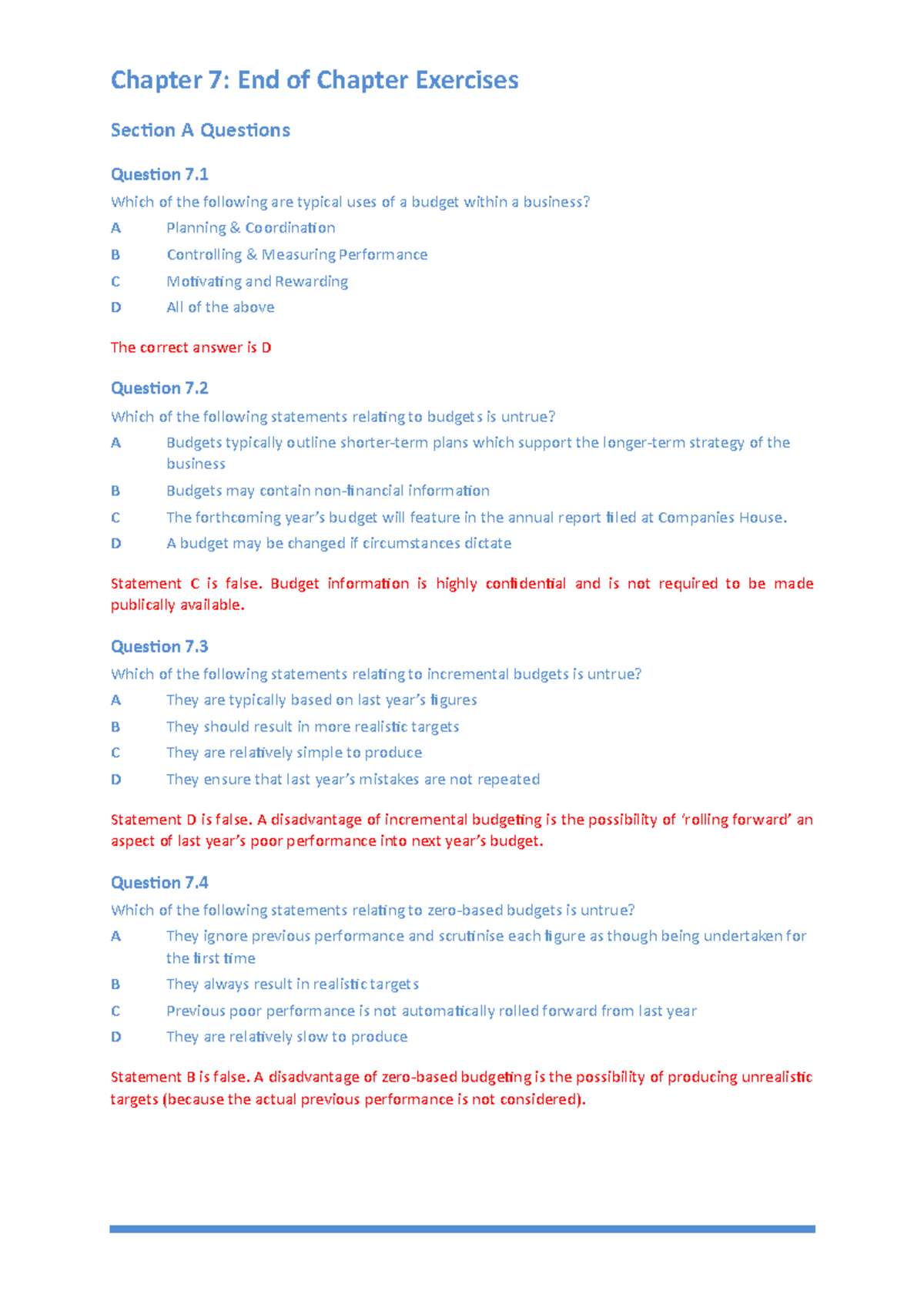 Chapter 7: End of Chapter Exercises

Section A Questions

Question 7.1

Which of the following are typical uses of a budget within a business?

A Planning & Coordination

B Controlling & Measuring Performance

C Motivating and Rewarding

D All of the above

The correct answer is D

Question 7.2

Which of the following statements relating to budgets is untrue?

A Budgets typically outline shorter-term plans which support the longer-term strategy of the business

B Budgets may contain non-financial information

C The forthcoming year's budget will feature in the annual report filed at Companies House.

D A budget may be changed if circumstances dictate

Statement C is false. Budget information is highly confidential and is not required to be made publically available.

Question 7.3

Which of the following statements relating to incremental budgets is untrue?

A They are typically based on last year's figures

B They should result in more realistic targets

C They are relatively simple to produce

D They ensure that last year's mistakes are not repeated

Statement D is false. A disadvantage of incremental budgeting is the possibility of 'rolling forward' an aspect of last year's poor performance into next year's budget.

Question 7.4

Which of the following statements relating to zero-based budgets is untrue?

A They ignore previous performance and scrutinise each figure as though being undertaken for the first time

B They always result in realistic targets

C Previous poor performance is not automatically rolled forward from last year

D They are relatively slow to produce

Statement B is false. A disadvantage of zero-based budgeting is the possibility of producing unrealistic targets (because the actual previous performance is not considered).